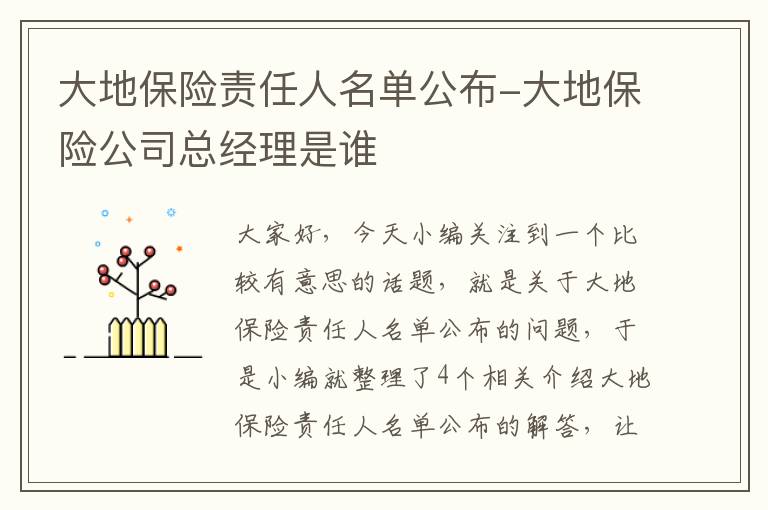 大地保险责任人名单公布-大地保险公司总经理是谁

大家好，今天小编关注到一个比较有意思的话题，就是关于大地保险责任人名单公布的问题，于是小编就整理了4个相关介绍大地保险责任人名单公布的解答，让